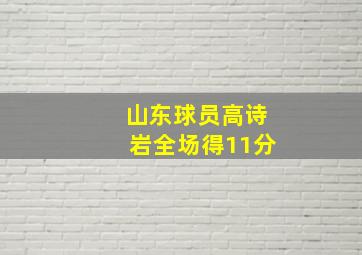 山东球员高诗岩全场得11分